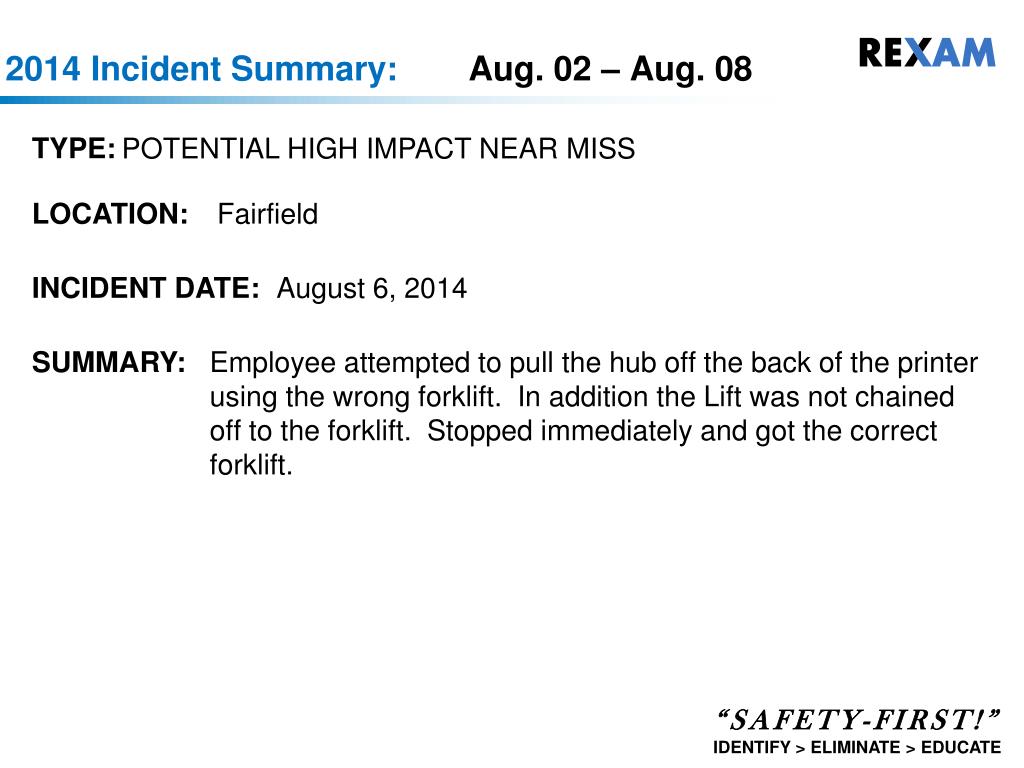 2014 Incident Summary: Aug. 02 – Aug. 08

REXAM

TYPE: POTENTIAL HIGH IMPACT NEAR MISS

LOCATION: Fairfield

INCIDENT DATE: August 6, 2014

SUMMARY: Employee attempted to pull the hub off the back of the printer using the wrong forklift. In addition the Lift was not chained off to the forklift. Stopped immediately and got the correct forklift.

“SAFETY-FIRST!”
IDENTIFY > ELIMINATE > EDUCATE